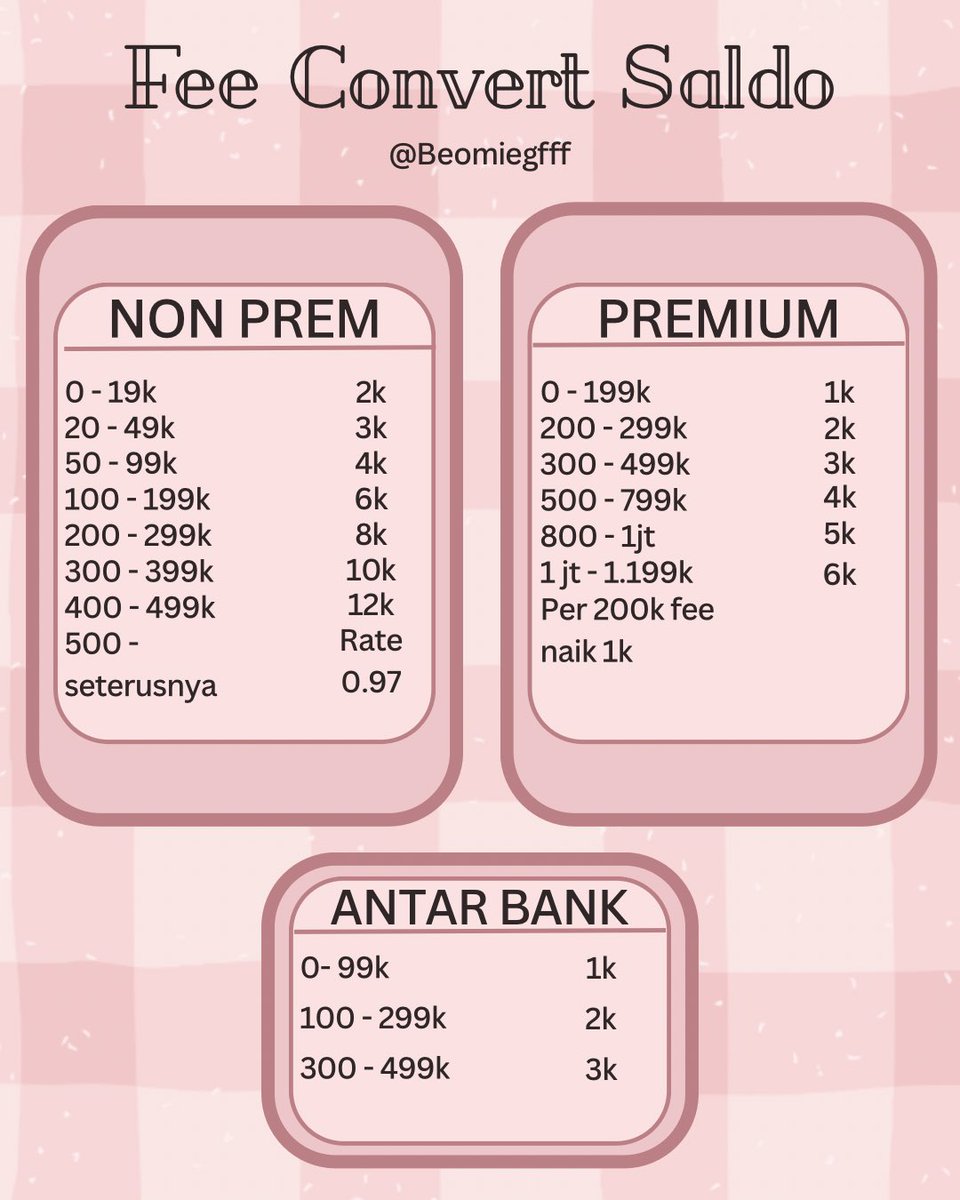 Fee Convert Saldo

@Beomiegfff

NON PREM

| | |
|---|---|
| 0 - 19k | 2k |
| 20 - 49k | 3k |
| 50 - 99k | 4k |
| 100 - 199k | 6k |
| 200 - 299k | 8k |
| 300 - 399k | 10k |
| 400 - 499k | 12k |
| 500 - seterusnya | Rate 0.97 |

PREMIUM

| | |
|---|---|
| 0 - 199k | 1k |
| 200 - 299k | 2k |
| 300 - 499k | 3k |
| 500 - 799k | 4k |
| 800 - 1jt | 5k |
| 1 jt - 1.199k | 6k |

Per 200k fee naik 1k

ANTAR BANK

| | |
|---|---|
| 0- 99k | 1k |
| 100 - 299k | 2k |
| 300 - 499k | 3k |